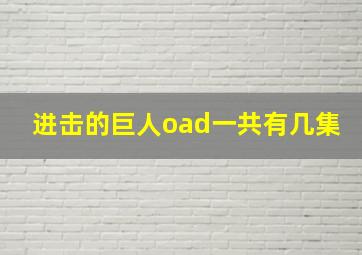 进击的巨人oad一共有几集